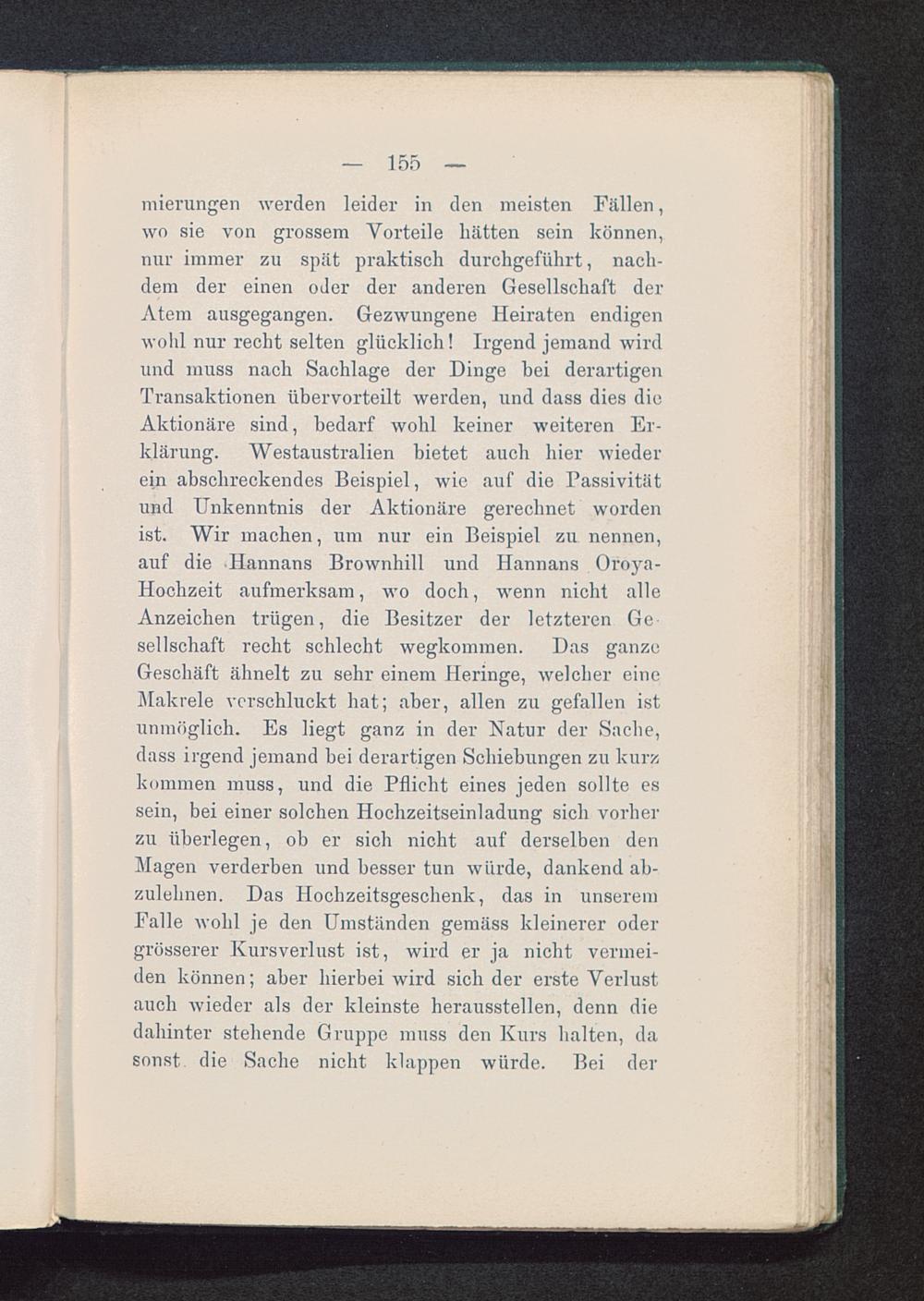 — 155 —

mierungen werden leider in den meisten Fällen, wo sie von grossem Vorteile hätten sein können, nur immer zu spät praktisch durchgeführt, nachdem der einen oder der anderen Gesellschaft der Atem ausgegangen. Gezwungene Heiraten endigen wohl nur recht selten glücklich! Irgend jemand wird und muss nach Sachlage der Dinge bei derartigen Transaktionen übervorteilt werden, und dass dies die Aktionäre sind, bedarf wohl keiner weiteren Erklärung. Westaustralien bietet auch hier wieder ein abschreckendes Beispiel, wie auf die Passivität und Unkenntnis der Aktionäre gerechnet worden ist. Wir machen, um nur ein Beispiel zu nennen, auf die Hannans Brownhill und Hannans Oroya-Hochzeit aufmerksam, wo doch, wenn nicht alle Anzeichen trügen, die Besitzer der letzteren Gesellschaft recht schlecht wegkommen. Das ganze Geschäft ähnelt zu sehr einem Heringe, welcher eine Makrele verschluckt hat; aber, allen zu gefallen ist unmöglich. Es liegt ganz in der Natur der Sache, dass irgend jemand bei derartigen Schiebungen zu kurz kommen muss, und die Pflicht eines jeden sollte es sein, bei einer solchen Hochzeitseinladung sich vorher zu überlegen, ob er sich nicht auf derselben den Magen verderben und besser tun würde, dankend abzulehnen. Das Hochzeitsgeschenk, das in unserem Falle wohl je den Umständen gemäss kleinerer oder grösserer Kursverlust ist, wird er ja nicht vermeiden können; aber hierbei wird sich der erste Verlust auch wieder als der kleinste herausstellen, denn die dahinter stehende Gruppe muss den Kurs halten, da sonst die Sache nicht klappen würde. Bei der